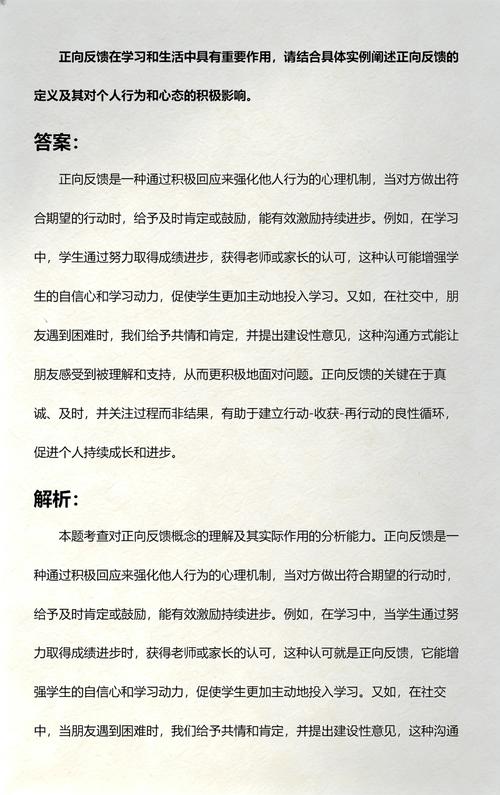 正向反馈在学习和生活中具有重要作用，请结合具体实例阐述正向反馈的定义及其对个人行为和心态的积极影响。

答案：

正向反馈是一种通过积极回应来强化他人行为的心理机制，当对方做出符合期望的行动时，给予及时肯定或鼓励，能有效激励持续进步。例如，在学习中，学生通过努力取得成绩进步，获得老师或家长的认可，这种认可能增强学生的自信心和学习动力，促使学生更加主动地投入学习。又如，在社交中，朋友遇到困难时，我们给予共情和肯定，并提出建设性意见，这种沟通方式能让朋友感受到被理解和支持，从而更积极地面对问题。正向反馈的关键在于真诚、及时，并关注过程而非结果，有助于建立行动-收获-再行动的良性循环，促进个人持续成长和进步。

解析：

本题考查对正向反馈概念的理解及其实际作用的分析能力。正向反馈是一种通过积极回应来强化他人行为的心理机制，当对方做出符合期望的行动时，给予及时肯定或鼓励，能有效激励持续进步。例如，在学习中，当学生通过努力取得成绩进步时，获得老师或家长的认可，这种认可就是正向反馈，它能增强学生的自信心和学习动力，促使学生更加主动地投入学习。又如，在社交中，当朋友遇到困难时，我们给予共情和肯定，并提出建设性意见，这种沟通